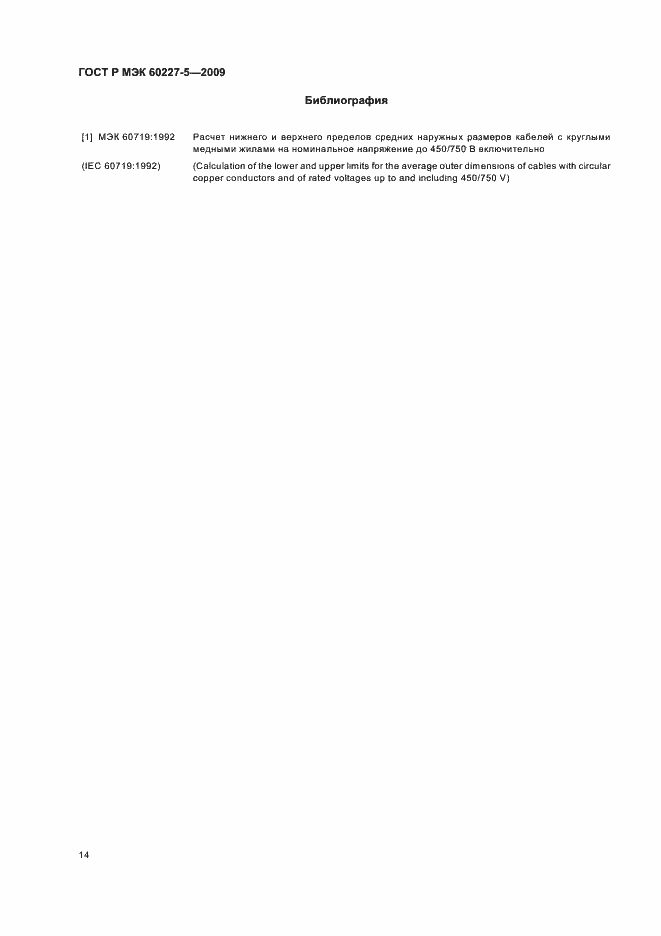 ГОСТ Р МЭК 60227-5—2009

Библиография

[1] МЭК 60719:1992 Расчет нижнего и верхнего пределов средних наружных размеров кабелей с круглыми медными жилами на номинальное напряжение до 450/750 В включительно

(IEC 60719:1992) (Calculation of the lower and upper limits for the average outer dimensions of cables with circular copper conductors and of rated voltages up to and including 450/750 V)

14